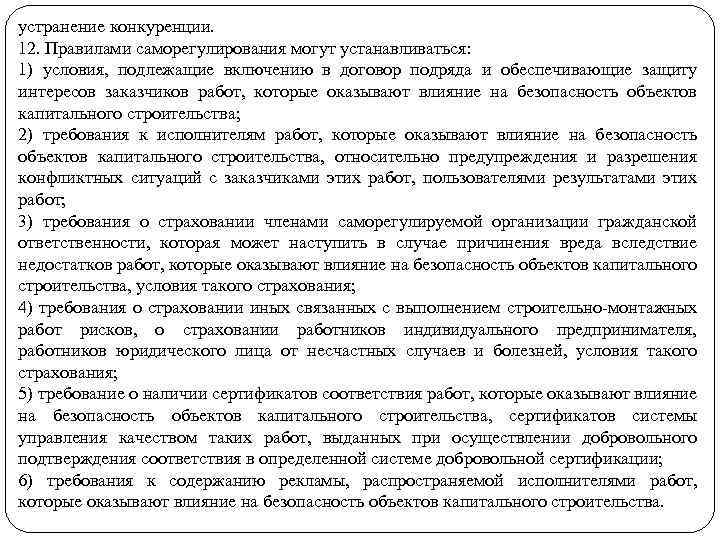 устранение конкуренции.
12. Правилами саморегулирования могут устанавливаться:
1) условия, подлежащие включению в договор подряда и обеспечивающие защиту интересов заказчиков работ, которые оказывают влияние на безопасность объектов капитального строительства;
2) требования к исполнителям работ, которые оказывают влияние на безопасность объектов капитального строительства, относительно предупреждения и разрешения конфликтных ситуаций с заказчиками этих работ, пользователями результатами этих работ;
3) требования о страховании членами саморегулируемой организации гражданской ответственности, которая может наступить в случае причинения вреда вследствие недостатков работ, которые оказывают влияние на безопасность объектов капитального строительства, условия такого страхования;
4) требования о страховании иных связанных с выполнением строительно-монтажных работ рисков, о страховании работников индивидуального предпринимателя, работников юридического лица от несчастных случаев и болезней, условия такого страхования;
5) требование о наличии сертификатов соответствия работ, которые оказывают влияние на безопасность объектов капитального строительства, сертификатов системы управления качеством таких работ, выданных при осуществлении добровольного подтверждения соответствия в определенной системе добровольной сертификации;
6) требования к содержанию рекламы, распространяемой исполнителями работ, которые оказывают влияние на безопасность объектов капитального строительства.